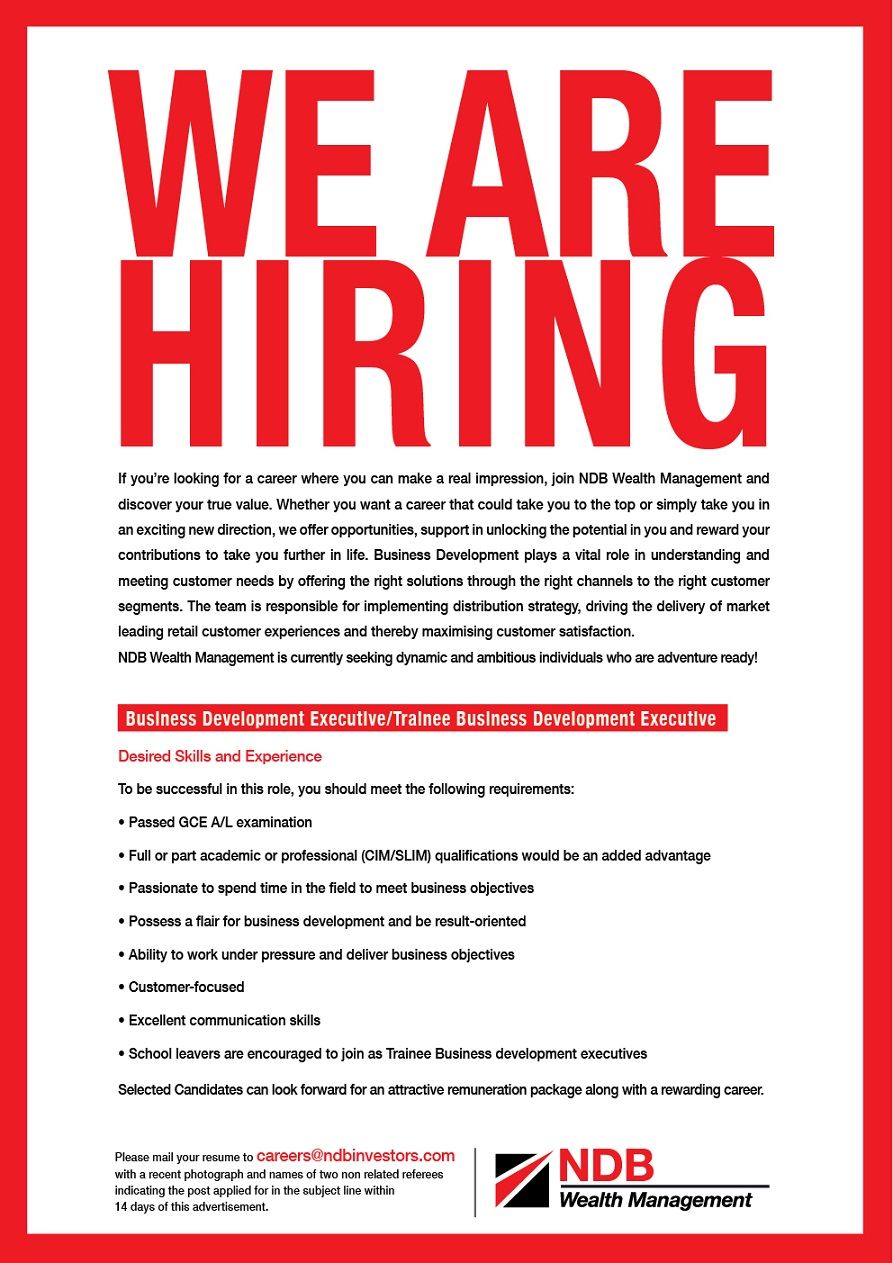 WE ARE HIRING

If you're looking for a career where you can make a real impression, join NDB Wealth Management and discover your true value. Whether you want a career that could take you to the top or simply take you in an exciting new direction, we offer opportunities, support in unlocking the potential in you and reward your contributions to take you further in life. Business Development plays a vital role in understanding and meeting customer needs by offering the right solutions through the right channels to the right customer segments. The team is responsible for implementing distribution strategy, driving the delivery of market leading retail customer experiences and thereby maximising customer satisfaction.
NDB Wealth Management is currently seeking dynamic and ambitious individuals who are adventure ready!

Business Development Executive/Trainee Business Development Executive

Desired Skills and Experience

To be successful in this role, you should meet the following requirements:

• Passed GCE A/L examination

• Full or part academic or professional (CIM/SLIM) qualifications would be an added advantage

• Passionate to spend time in the field to meet business objectives

• Possess a flair for business development and be result-oriented

• Ability to work under pressure and deliver business objectives

• Customer-focused

• Excellent communication skills

• School leavers are encouraged to join as Trainee Business development executives

Selected Candidates can look forward for an attractive remuneration package along with a rewarding career.

Please mail your resume to careers@ndbinvestors.com with a recent photograph and names of two non related referees indicating the post applied for in the subject line within 14 days of this advertisement.

NDB
Wealth Management